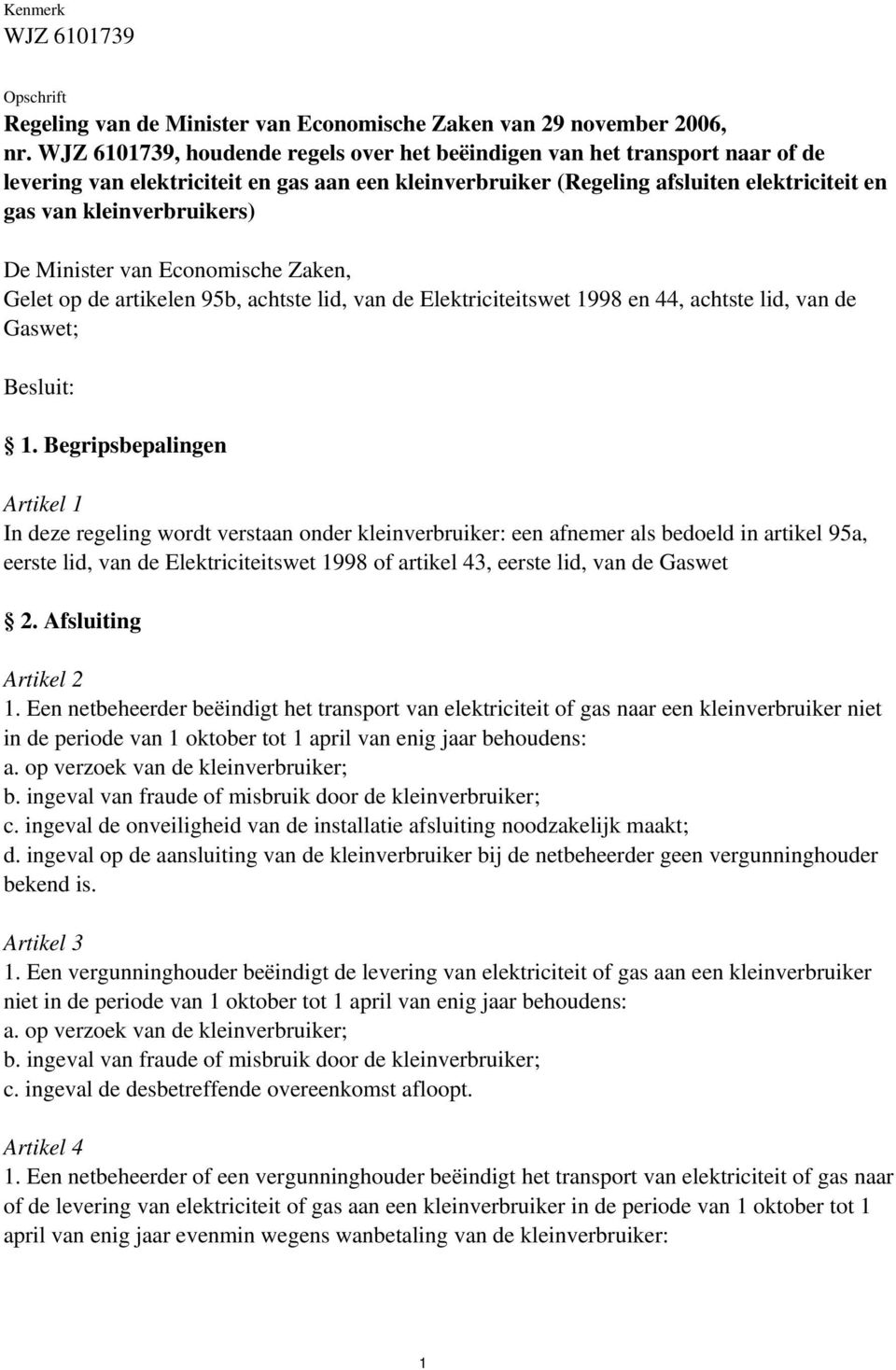 Kenmerk
WJZ 6101739

Opschrift
Regeling van de Minister van Economische Zaken van 29 november 2006, nr. WJZ 6101739, houdende regels over het beëindigen van het transport naar of de levering van elektriciteit en gas aan een kleinverbruiker (Regeling afsluiten elektriciteit en gas van kleinverbruikers)

De Minister van Economische Zaken,
Gelet op de artikelen 95b, achtste lid, van de Elektriciteitswet 1998 en 44, achtste lid, van de Gaswet;

Besluit:

§ 1. Begripsbepalingen

Artikel 1
In deze regeling wordt verstaan onder kleinverbruiker: een afnemer als bedoeld in artikel 95a, eerste lid, van de Elektriciteitswet 1998 of artikel 43, eerste lid, van de Gaswet

§ 2. Afsluiting

Artikel 2
1. Een netbeheerder beëindigt het transport van elektriciteit of gas naar een kleinverbruiker niet in de periode van 1 oktober tot 1 april van enig jaar behoudens:
a. op verzoek van de kleinverbruiker;
b. ingeval van fraude of misbruik door de kleinverbruiker;
c. ingeval de onveiligheid van de installatie afsluiting noodzakelijk maakt;
d. ingeval op de aansluiting van de kleinverbruiker bij de netbeheerder geen vergunninghouder bekend is.

Artikel 3
1. Een vergunninghouder beëindigt de levering van elektriciteit of gas aan een kleinverbruiker niet in de periode van 1 oktober tot 1 april van enig jaar behoudens:
a. op verzoek van de kleinverbruiker;
b. ingeval van fraude of misbruik door de kleinverbruiker;
c. ingeval de desbetreffende overeenkomst afloopt.

Artikel 4
1. Een netbeheerder of een vergunninghouder beëindigt het transport van elektriciteit of gas naar of de levering van elektriciteit of gas aan een kleinverbruiker in de periode van 1 oktober tot 1 april van enig jaar evenmin wegens wanbetaling van de kleinverbruiker:

1